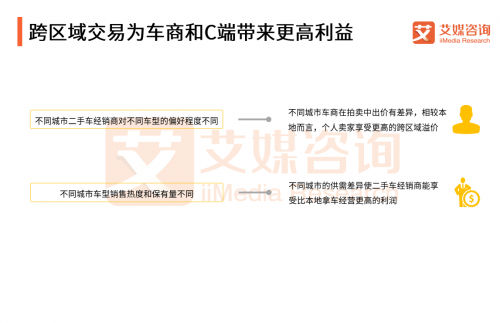 跨区域交易为车商和C端带来更高利益

艾 艾媒咨询 iiMedia Research

不同城市二手车经销商对不同车型的偏好程度不同

不同城市车商在拍卖中出价有差异，相较本地而言，个人卖家享受更高的跨区域溢价

不同城市车型销售热度和保有量不同

不同城市的供需差异使二手车经销商能享受比本地拿车经营更高的利润

艾 艾媒咨询 iiMedia Research